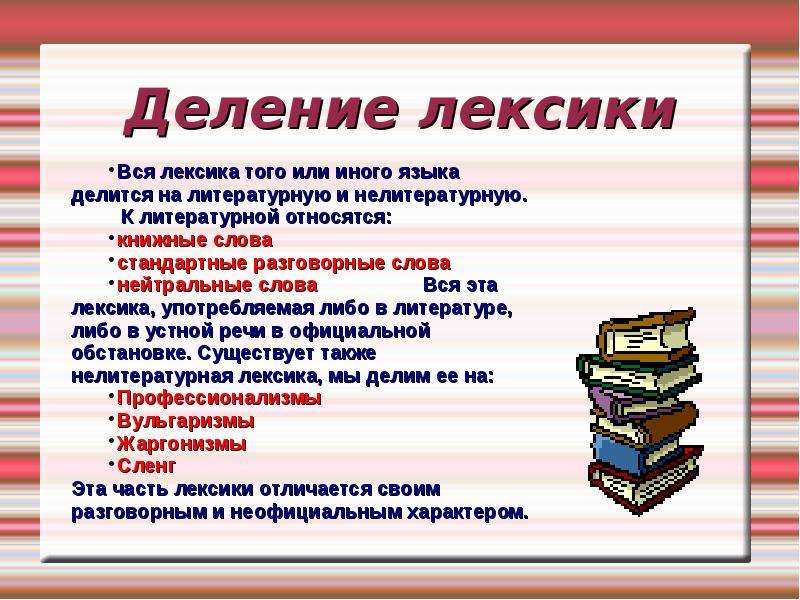 Деление лексики

•Вся лексика того или иного языка делится на литературную и нелитературную.
К литературной относятся:
•книжные слова
•стандартные разговорные слова
•нейтральные слова Вся эта лексика, употребляемая либо в литературе, либо в устной речи в официальной обстановке. Существует также нелитературная лексика, мы делим ее на:
•Профессионализмы
•Вульгаризмы
•Жаргонизмы
•Сленг
Эта часть лексики отличается своим разговорным и неофициальным характером.